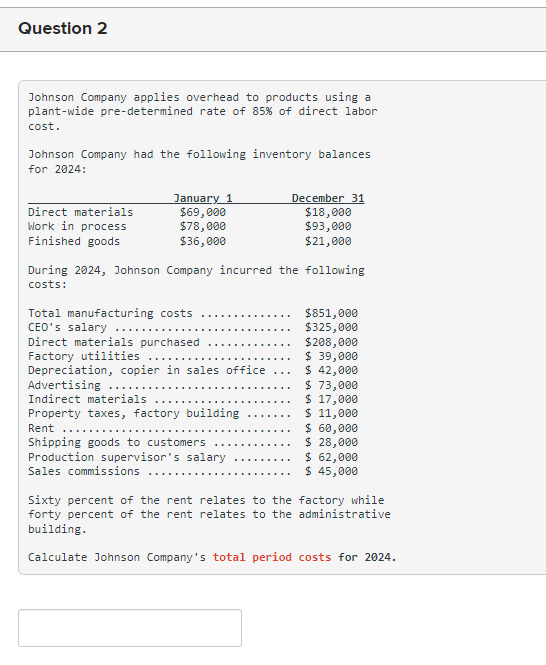 Question 2

Johnson Company applies overhead to products using a plant-wide pre-determined rate of 85% of direct labor cost.

Johnson Company had the following inventory balances for 2024:

| | January 1 | December 31 |
|---|---|---|
| Direct materials | \$69,000 | \$18,000 |
| Work in process | \$78,000 | \$93,000 |
| Finished goods | \$36,000 | \$21,000 |

During 2024, Johnson Company incurred the following costs:

| | |
|---|---|
| Total manufacturing costs ............. | \$851,000 |
| CEO's salary .......................... | \$325,000 |
| Direct materials purchased ............ | \$208,000 |
| Factory utilities ..................... | \$ 39,000 |
| Depreciation, copier in sales office ... | \$ 42,000 |
| Advertising ........................... | \$ 73,000 |
| Indirect materials .................... | \$ 17,000 |
| Property taxes, factory building ....... | \$ 11,000 |
| Rent .................................. | \$ 60,000 |
| Shipping goods to customers ........... | \$ 28,000 |
| Production supervisor's salary ........ | \$ 62,000 |
| Sales commissions ..................... | \$ 45,000 |

Sixty percent of the rent relates to the factory while forty percent of the rent relates to the administrative building.

Calculate Johnson Company's total period costs for 2024.